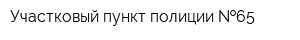 Участковый пункт полиции №65